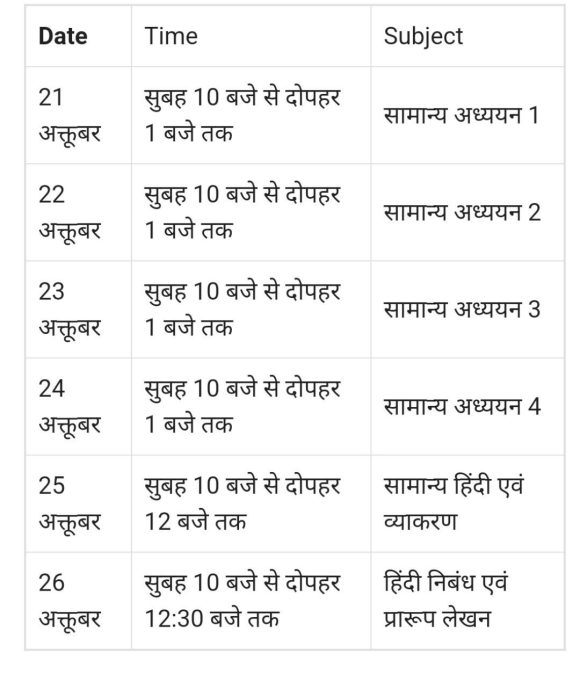 | Date | Time | Subject |
|---|---|---|
| 21 अक्तूबर | सुबह 10 बजे से दोपहर 1 बजे तक | सामान्य अध्ययन 1 |
| 22 अक्तूबर | सुबह 10 बजे से दोपहर 1 बजे तक | सामान्य अध्ययन 2 |
| 23 अक्तूबर | सुबह 10 बजे से दोपहर 1 बजे तक | सामान्य अध्ययन 3 |
| 24 अक्तूबर | सुबह 10 बजे से दोपहर 1 बजे तक | सामान्य अध्ययन 4 |
| 25 अक्तूबर | सुबह 10 बजे से दोपहर 12 बजे तक | सामान्य हिंदी एवं व्याकरण |
| 26 अक्तूबर | सुबह 10 बजे से दोपहर 12:30 बजे तक | हिंदी निबंध एवं प्रारूप लेखन |